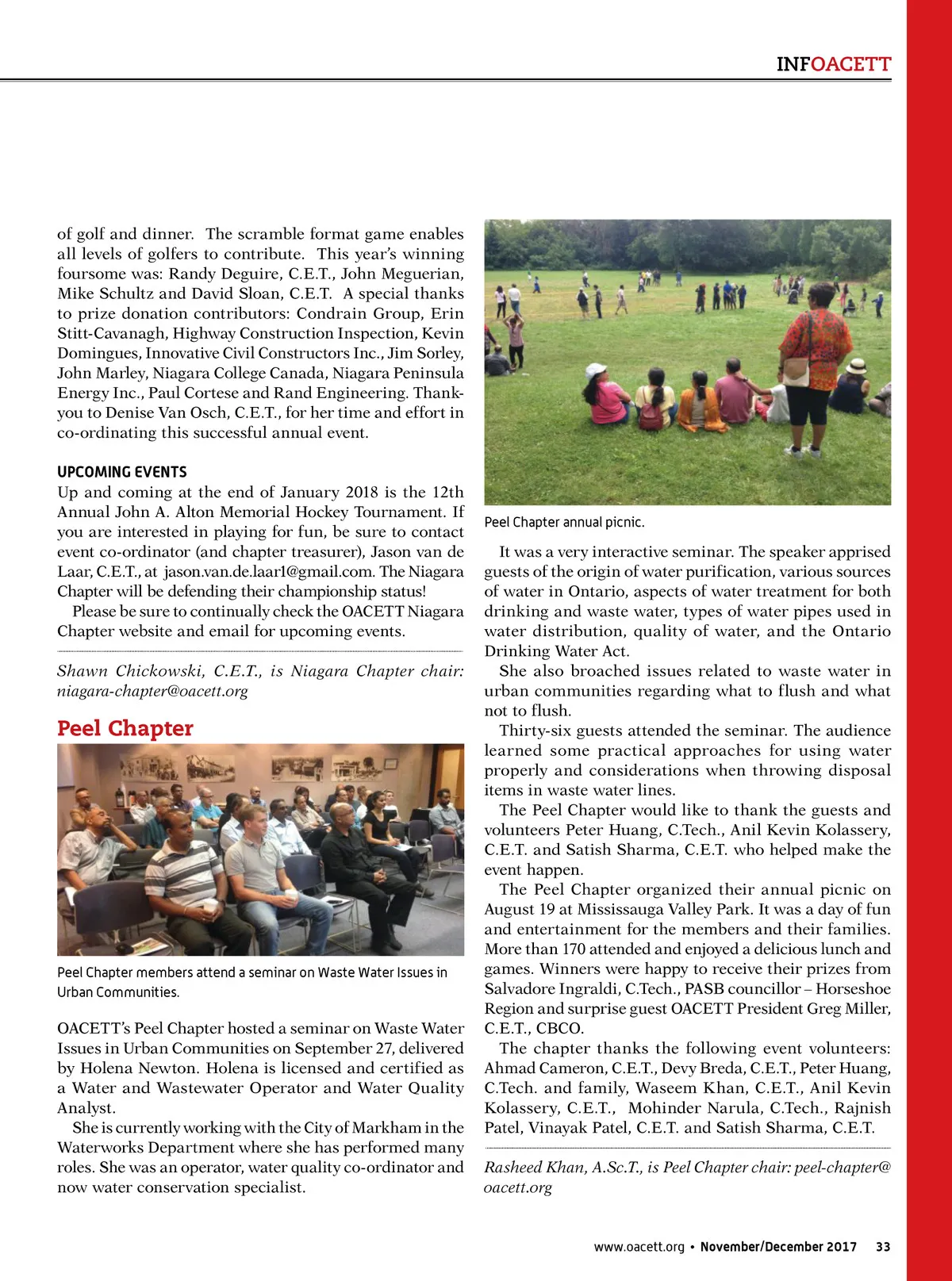 INFOACETT

of golf and dinner. The scramble format game enables all levels of golfers to contribute. This year's winning foursome was: Randy Deguire, C.E.T., John Meguerian, Mike Schultz and David Sloan, C.E.T. A special thanks to prize donation contributors: Condrain Group, Erin Stitt-Cavanagh, Highway Construction Inspection, Kevin Domingues, Innovative Civil Constructors Inc., Jim Sorley, John Marley, Niagara College Canada, Niagara Peninsula Energy Inc., Paul Cortese and Rand Engineering. Thank-you to Denise Van Osch, C.E.T., for her time and effort in co-ordinating this successful annual event.

UPCOMING EVENTS
Up and coming at the end of January 2018 is the 12th Annual John A. Alton Memorial Hockey Tournament. If you are interested in playing for fun, be sure to contact event co-ordinator (and chapter treasurer), Jason van de Laar, C.E.T., at jason.van.de.laar1@gmail.com. The Niagara Chapter will be defending their championship status!

Please be sure to continually check the OACETT Niagara Chapter website and email for upcoming events.

Shawn Chickowski, C.E.T., is Niagara Chapter chair: niagara-chapter@oacett.org

Peel Chapter

Peel Chapter members attend a seminar on Waste Water Issues in Urban Communities.

OACETT's Peel Chapter hosted a seminar on Waste Water Issues in Urban Communities on September 27, delivered by Holena Newton. Holena is licensed and certified as a Water and Wastewater Operator and Water Quality Analyst.

She is currently working with the City of Markham in the Waterworks Department where she has performed many roles. She was an operator, water quality co-ordinator and now water conservation specialist.

Peel Chapter annual picnic.

It was a very interactive seminar. The speaker apprised guests of the origin of water purification, various sources of water in Ontario, aspects of water treatment for both drinking and waste water, types of water pipes used in water distribution, quality of water, and the Ontario Drinking Water Act.

She also broached issues related to waste water in urban communities regarding what to flush and what not to flush.

Thirty-six guests attended the seminar. The audience learned some practical approaches for using water properly and considerations when throwing disposal items in waste water lines.

The Peel Chapter would like to thank the guests and volunteers Peter Huang, C.Tech., Anil Kevin Kolassery, C.E.T. and Satish Sharma, C.E.T. who helped make the event happen.

The Peel Chapter organized their annual picnic on August 19 at Mississauga Valley Park. It was a day of fun and entertainment for the members and their families. More than 170 attended and enjoyed a delicious lunch and games. Winners were happy to receive their prizes from Salvadore Ingraldi, C.Tech., PASB councillor – Horseshoe Region and surprise guest OACETT President Greg Miller, C.E.T., CBCO.

The chapter thanks the following event volunteers: Ahmad Cameron, C.E.T., Devy Breda, C.E.T., Peter Huang, C.Tech. and family, Waseem Khan, C.E.T., Anil Kevin Kolassery, C.E.T., Mohinder Narula, C.Tech., Rajnish Patel, Vinayak Patel, C.E.T. and Satish Sharma, C.E.T.

Rasheed Khan, A.Sc.T., is Peel Chapter chair: peel-chapter@oacett.org

www.oacett.org • November/December 2017 33